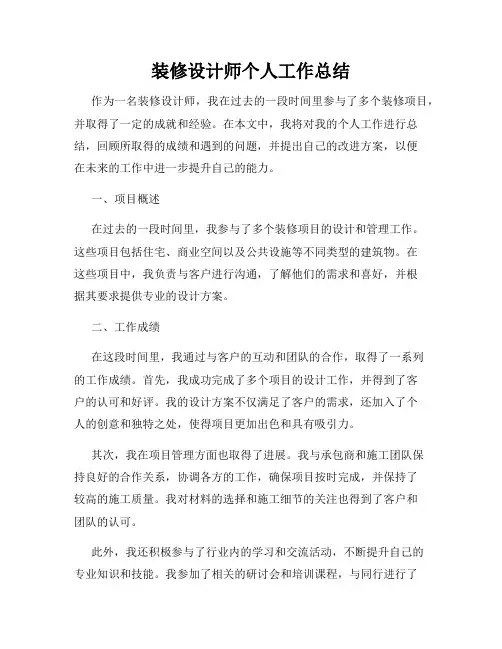 装修设计师个人工作总结

作为一名装修设计师，我在过去的一段时间里参与了多个装修项目，并取得了一定的成就和经验。在本文中，我将对我的个人工作进行总结，回顾所取得的成绩和遇到的问题，并提出自己的改进方案，以便在未来的工作中进一步提升自己的能力。

一、项目概述

在过去的一段时间里，我参与了多个装修项目的设计和管理工作。这些项目包括住宅、商业空间以及公共设施等不同类型的建筑物。在这些项目中，我负责与客户进行沟通，了解他们的需求和喜好，并根据其要求提供专业的设计方案。

二、工作成绩

在这段时间里，我通过与客户的互动和团队的合作，取得了一系列的工作成绩。首先，我成功完成了多个项目的设计工作，并得到了客户的认可和好评。我的设计方案不仅满足了客户的需求，还加入了个人的创意和独特之处，使得项目更加出色和具有吸引力。

其次，我在项目管理方面也取得了进展。我与承包商和施工团队保持良好的合作关系，协调各方的工作，确保项目按时完成，并保持了较高的施工质量。我对材料的选择和施工细节的关注也得到了客户和团队的认可。

此外，我还积极参与了行业内的学习和交流活动，不断提升自己的专业知识和技能。我参加了相关的研讨会和培训课程，与同行进行了